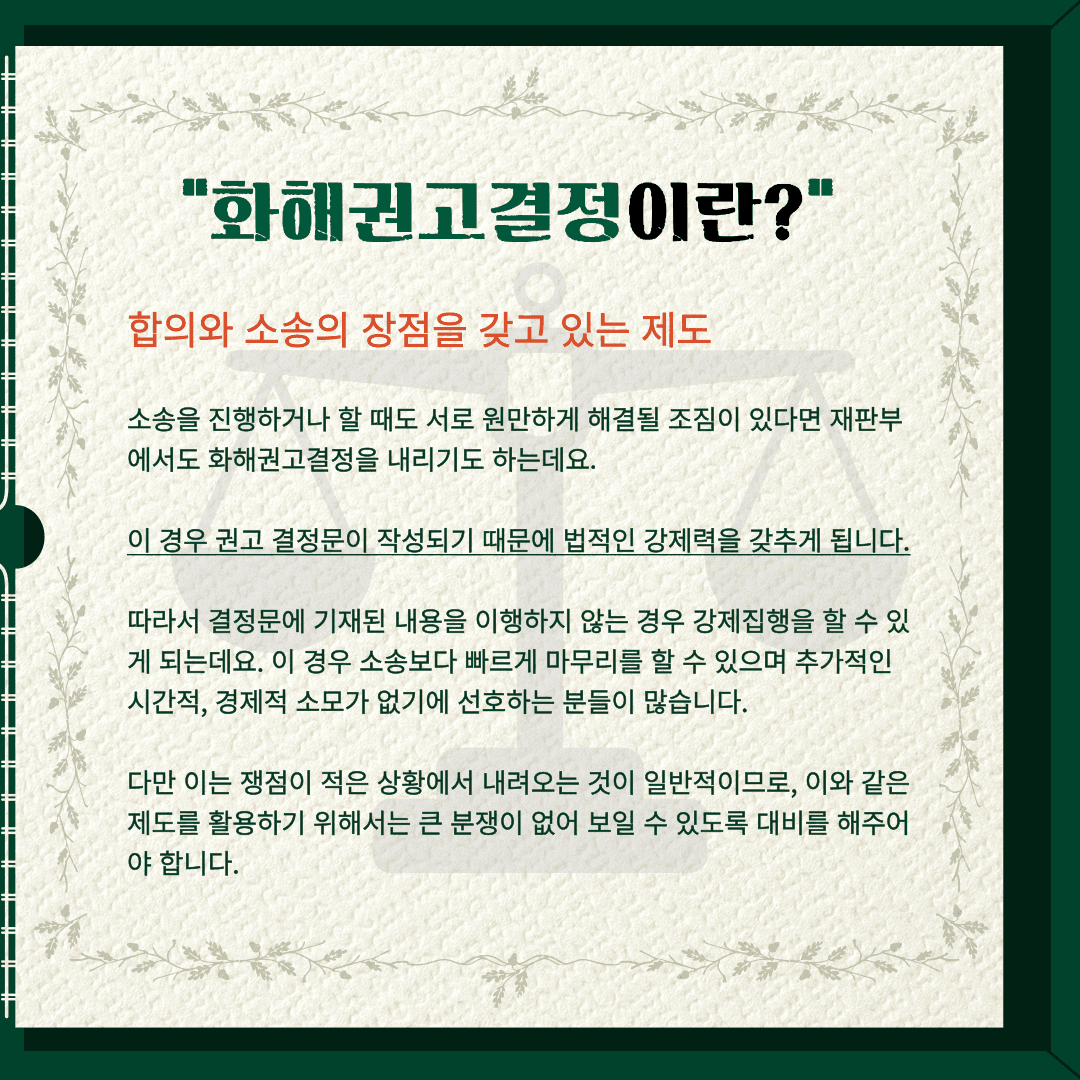 "화해권고결정이란?"

합의와 소송의 장점을 갖고 있는 제도

소송을 진행하거나 할 때도 서로 원만하게 해결될 조짐이 있다면 재판부에서도 화해권고결정을 내리기도 하는데요.

이 경우 권고 결정문이 작성되기 때문에 법적인 강제력을 갖추게 됩니다.

따라서 결정문에 기재된 내용을 이행하지 않는 경우 강제집행을 할 수 있게 되는데요. 이 경우 소송보다 빠르게 마무리를 할 수 있으며 추가적인 시간적, 경제적 소모가 없기에 선호하는 분들이 많습니다.

다만 이는 쟁점이 적은 상황에서 내려오는 것이 일반적이므로, 이와 같은 제도를 활용하기 위해서는 큰 분쟁이 없어 보일 수 있도록 대비를 해주어야 합니다.